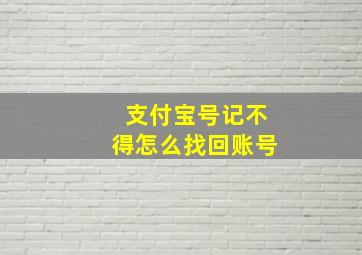 支付宝号记不得怎么找回账号